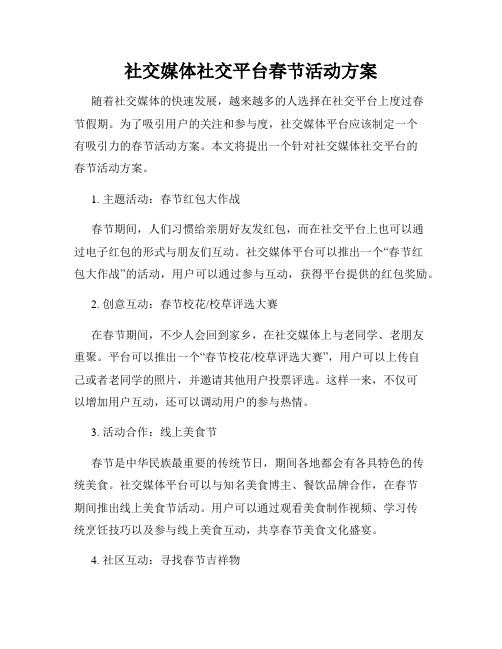 社交媒体社交平台春节活动方案

随着社交媒体的快速发展，越来越多的人选择在社交平台上度过春节假期。为了吸引用户的关注和参与度，社交媒体平台应该制定一个有吸引力的春节活动方案。本文将提出一个针对社交媒体社交平台的春节活动方案。

1. 主题活动：春节红包大作战

春节期间，人们习惯给亲朋好友发红包，而在社交平台上也可以通过电子红包的形式与朋友们互动。社交媒体平台可以推出一个“春节红包大作战”的活动，用户可以通过参与互动，获得平台提供的红包奖励。

2. 创意互动：春节校花/校草评选大赛

在春节期间，不少人会回到家乡，在社交媒体上与老同学、老朋友重聚。平台可以推出一个“春节校花/校草评选大赛”，用户可以上传自己或者老同学的照片，并邀请其他用户投票评选。这样一来，不仅可以增加用户互动，还可以调动用户的参与热情。

3. 活动合作：线上美食节

春节是中华民族最重要的传统节日，期间各地都会有各具特色的传统美食。社交媒体平台可以与知名美食博主、餐饮品牌合作，在春节期间推出线上美食节活动。用户可以通过观看美食制作视频、学习传统烹饪技巧以及参与线上美食互动，共享春节美食文化盛宴。

4. 社区互动：寻找春节吉祥物